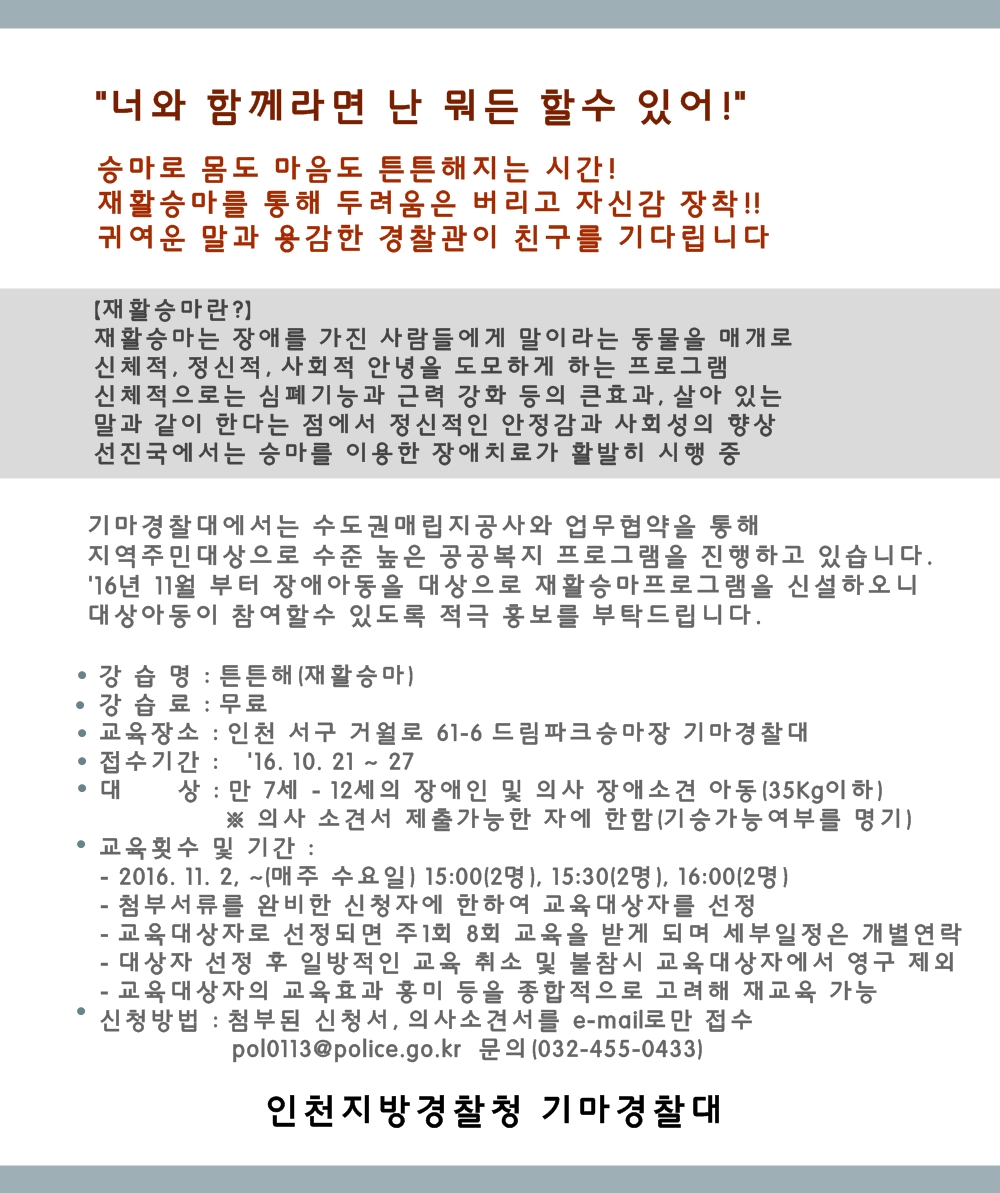 "너와 함께라면 난 뭐든 할수 있어!"

승마로 몸도 마음도 튼튼해지는 시간!
재활승마를 통해 두려움은 버리고 자신감 장착!!
귀여운 말과 용감한 경찰관이 친구를 기다립니다

[재활승마란?]
재활승마는 장애를 가진 사람들에게 말이라는 동물을 매개로 신체적, 정신적, 사회적 안녕을 도모하게 하는 프로그램
신체적으로는 심폐기능과 근력 강화 등의 큰효과, 살아 있는 말과 같이 한다는 점에서 정신적인 안정감과 사회성의 향상
선진국에서는 승마를 이용한 장애치료가 활발히 시행 중

기마경찰대에서는 수도권매립지공사와 업무협약을 통해 지역주민대상으로 수준 높은 공공복지 프로그램을 진행하고 있습니다.
'16년 11월 부터 장애아동을 대상으로 재활승마프로그램을 신설하오니 대상아동이 참여할수 있도록 적극 홍보를 부탁드립니다.

• 강 습 명 : 튼튼해(재활승마)
• 강 습 료 : 무료
• 교육장소 : 인천 서구 거월로 61-6 드림파크승마장 기마경찰대
• 접수기간 : '16. 10. 21 ~ 27
• 대 상 : 만 7세 - 12세의 장애인 및 의사 장애소견 아동(35Kg이하)
※ 의사 소견서 제출가능한 자에 한함(기승가능여부를 명기)
• 교육횟수 및 기간 :
- 2016. 11. 2, ~(매주 수요일) 15:00(2명), 15:30(2명), 16:00(2명)
- 첨부서류를 완비한 신청자에 한하여 교육대상자를 선정
- 교육대상자로 선정되면 주1회 8회 교육을 받게 되며 세부일정은 개별연락
- 대상자 선정 후 일방적인 교육 취소 및 불참시 교육대상자에서 영구 제외
- 교육대상자의 교육효과 흥미 등을 종합적으로 고려해 재교육 가능
• 신청방법 : 첨부된 신청서, 의사소견서를 e-mail로만 접수
pol0113@police.go.kr 문의(032-455-0433)

인천지방경찰청 기마경찰대